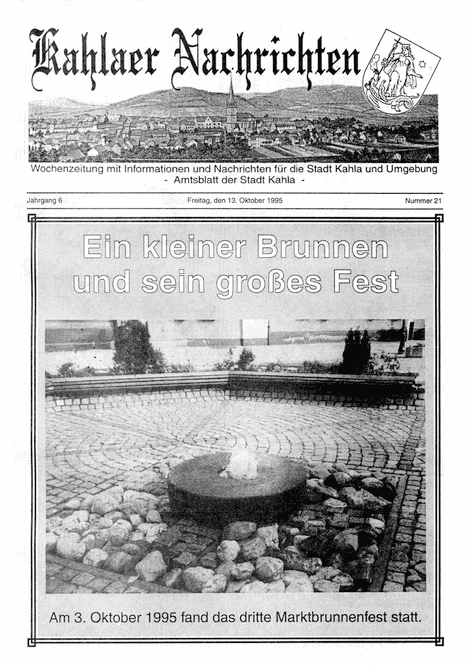 Kahlaer Nachrichten

Wochenzeitung mit Informationen und Nachrichten für die Stadt Kahla und Umgebung
- Amtsblatt der Stadt Kahla -

Jahrgang 6

Freitag, den 13. Oktober 1995

Nummer 21

Ein kleiner Brunnen und sein großes Fest

Am 3. Oktober 1995 fand das dritte Marktbrunnenfest statt.